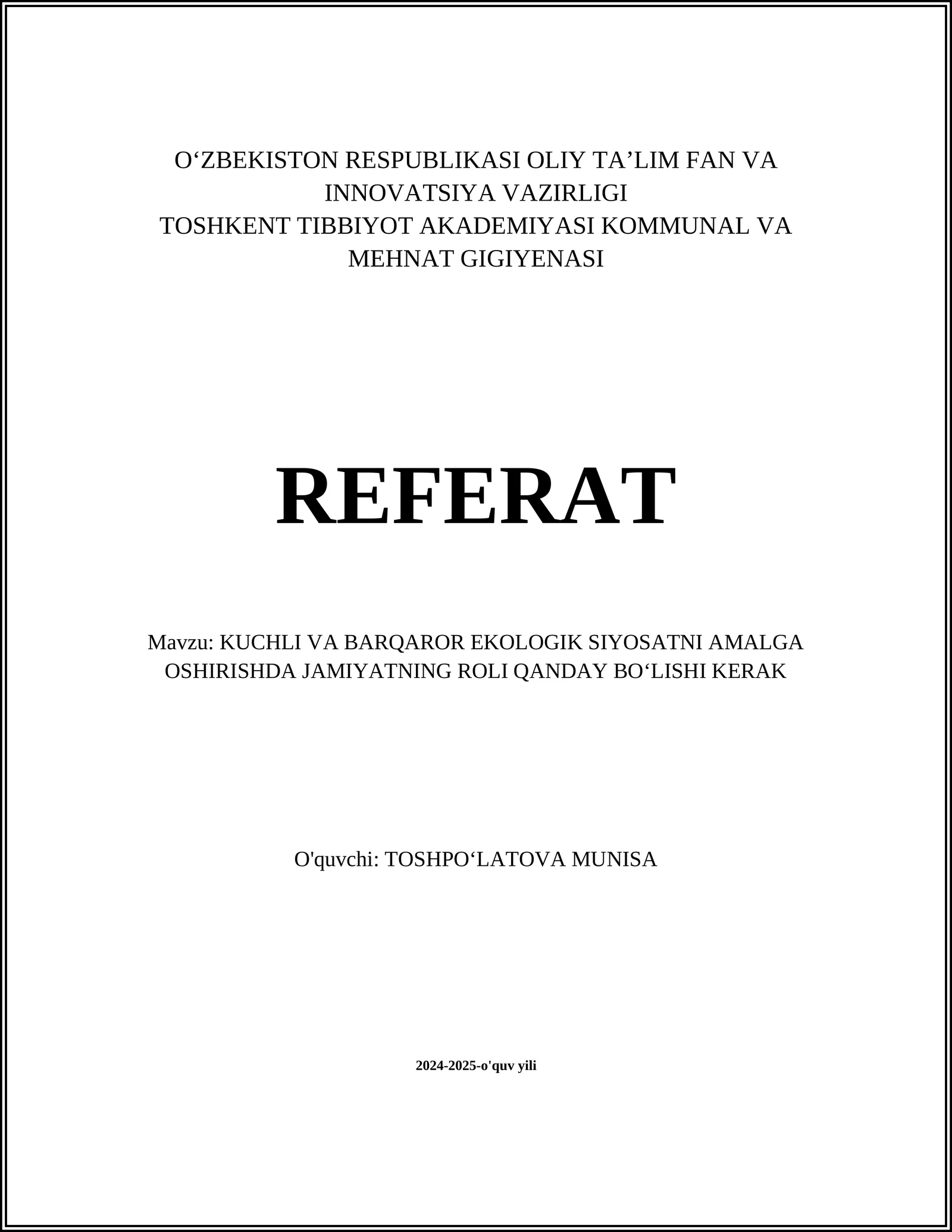 O‘ZBEKISTON RESPUBLIKASI OLIY TA’LIM FAN VA INNOVATSIYA VAZIRLIGI
TOSHKENT TIBBIYOT AKADEMIYASI KOMMUNAL VA MEHNAT GIGIYENASI

REFERAT

Mavzu: KUCHLI VA BARQAROR EKOLOGIK SIYOSATNI AMALGA OSHIRISHDA JAMIYATNING ROLI QANDAY BO‘LISHI KERAK

O'quvchi: TOSHPO‘LATOVA MUNISA

2024-2025-o'quv yili